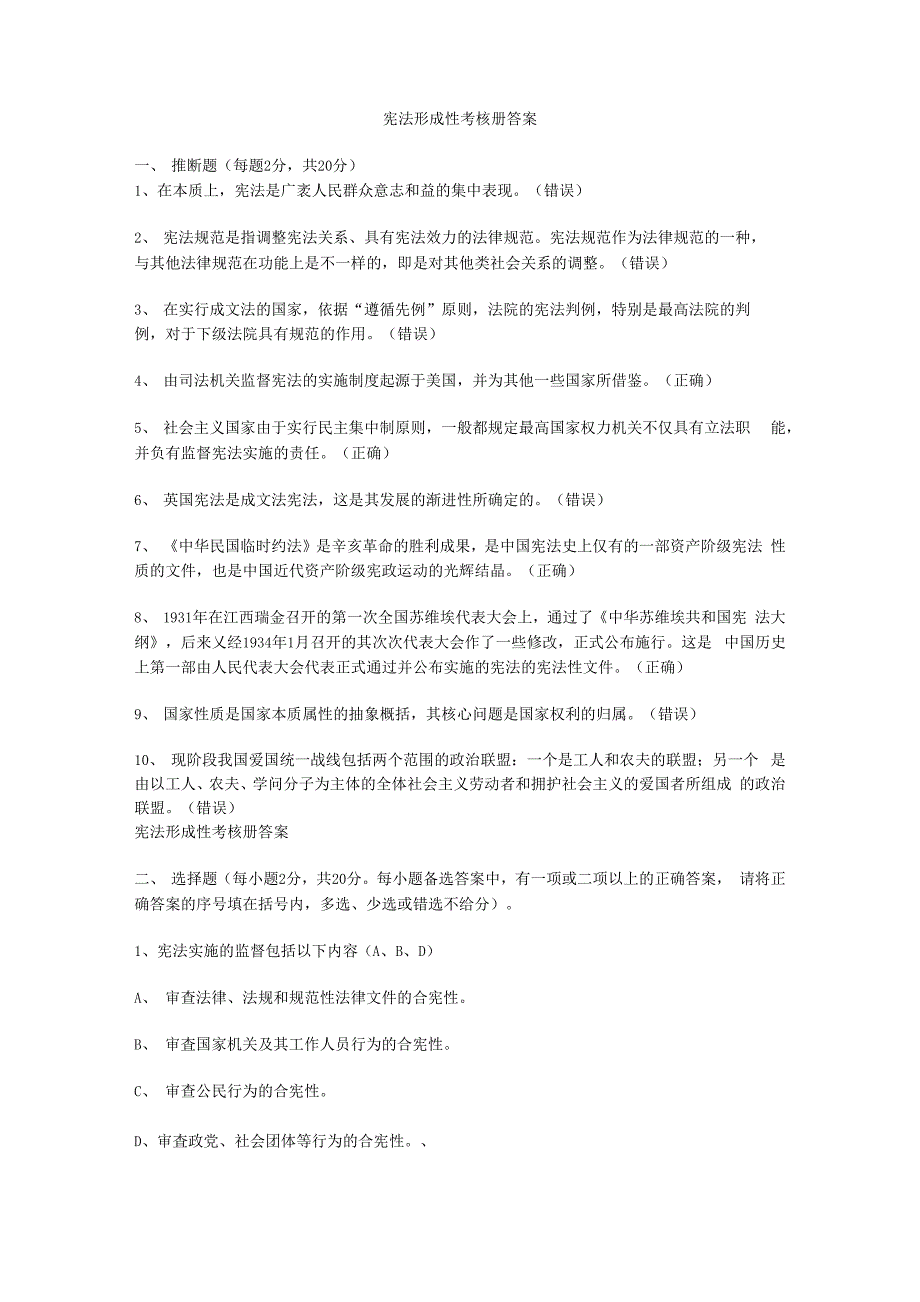 宪法形成性考核册答案

一、 推断题（每题2分，共20分）
1、在本质上，宪法是广袤人民群众意志和益的集中表现。（错误）

2、 宪法规范是指调整宪法关系、具有宪法效力的法律规范。宪法规范作为法律规范的一种，与其他法律规范在功能上是不一样的，即是对其他类社会关系的调整。（错误）

3、 在实行成文法的国家，依据“遵循先例”原则，法院的宪法判例，特别是最高法院的判例，对于下级法院具有规范的作用。（错误）

4、 由司法机关监督宪法的实施制度起源于美国，并为其他一些国家所借鉴。（正确）

5、 社会主义国家由于实行民主集中制原则，一般都规定最高国家权力机关不仅具有立法职 能，并负有监督宪法实施的责任。（正确）

6、 英国宪法是成文法宪法，这是其发展的渐进性所确定的。（错误）

7、 《中华民国临时约法》是辛亥革命的胜利成果，是中国宪法史上仅有的一部资产阶级宪法 性质的文件，也是中国近代资产阶级宪政运动的光辉结晶。（正确）

8、 1931年在江西瑞金召开的第一次全国苏维埃代表大会上，通过了《中华苏维埃共和国宪 法大纲》，后来又经1934年1月召开的其次次代表大会作了一些修改，正式公布施行。这是 中国历史上第一部由人民代表大会代表正式通过并公布实施的宪法的宪法性文件。（正确）

9、 国家性质是国家本质属性的抽象概括，其核心问题是国家权利的归属。（错误）

10、 现阶段我国爱国统一战线包括两个范围的政治联盟：一个是工人和农夫的联盟；另一个 是由以工人、农夫、学问分子为主体的全体社会主义劳动者和拥护社会主义的爱国者所组成 的政治联盟。（错误）
宪法形成性考核册答案

二、 选择题（每小题2分，共20分。每小题备选答案中，有一项或二项以上的正确答案， 请将正确答案的序号填在括号内，多选、少选或错选不给分）。

1、宪法实施的监督包括以下内容（A、B、D）

A、 审查法律、法规和规范性法律文件的合宪性。

B、 审查国家机关及其工作人员行为的合宪性。

C、 审查公民行为的合宪性。

D、审查政党、社会团体等行为的合宪性。、